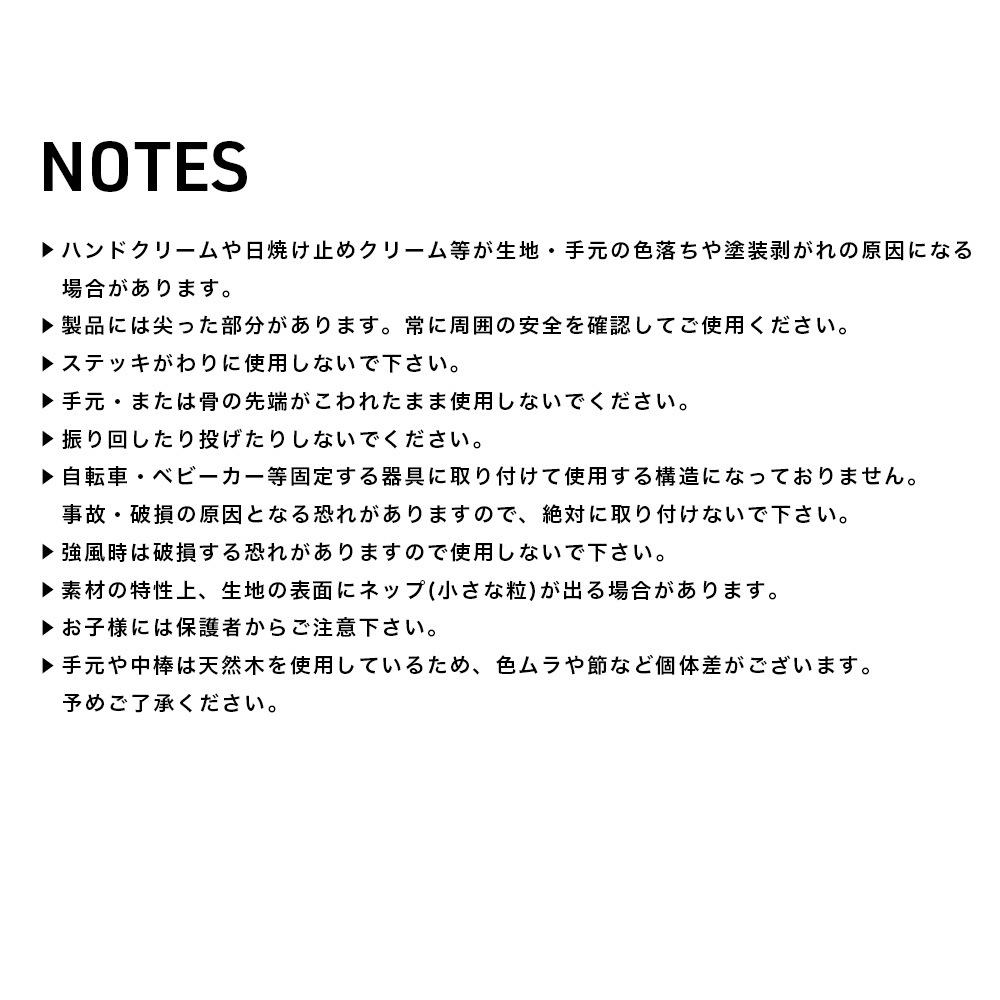 NOTES

▶ ハンドクリームや日焼け止めクリーム等が生地・手元の色落ちや塗装剥がれの原因になる場合があります。
▶ 製品には尖った部分があります。常に周囲の安全を確認してご使用ください。
▶ ステッキがわりに使用しないで下さい。
▶ 手元・または骨の先端がこわれたまま使用しないでください。
▶ 振り回したり投げたりしないでください。
▶ 自転車・ベビーカー等固定する器具に取り付けて使用する構造になっておりません。事故・破損の原因となる恐れがありますので、絶対に取り付けないで下さい。
▶ 強風時は破損する恐れがありますので使用しないで下さい。
▶ 素材の特性上、生地の表面にネップ(小さな粒)が出る場合があります。
▶ お子様には保護者からご注意下さい。
▶ 手元や中棒は天然木を使用しているため、色ムラや節など個体差がございます。予めご了承ください。